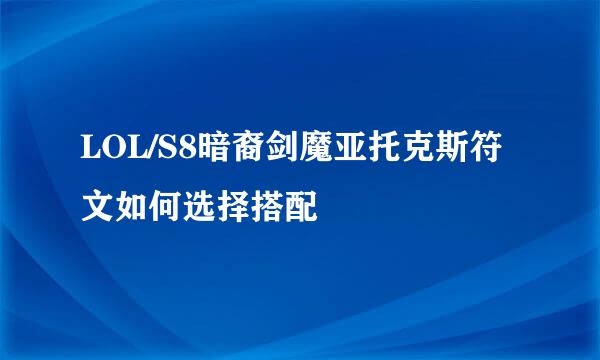 LOL/S8暗裔剑魔亚托克斯符文如何选择搭配